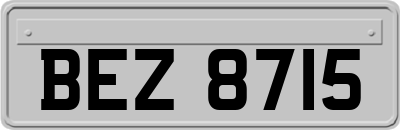 BEZ 8715